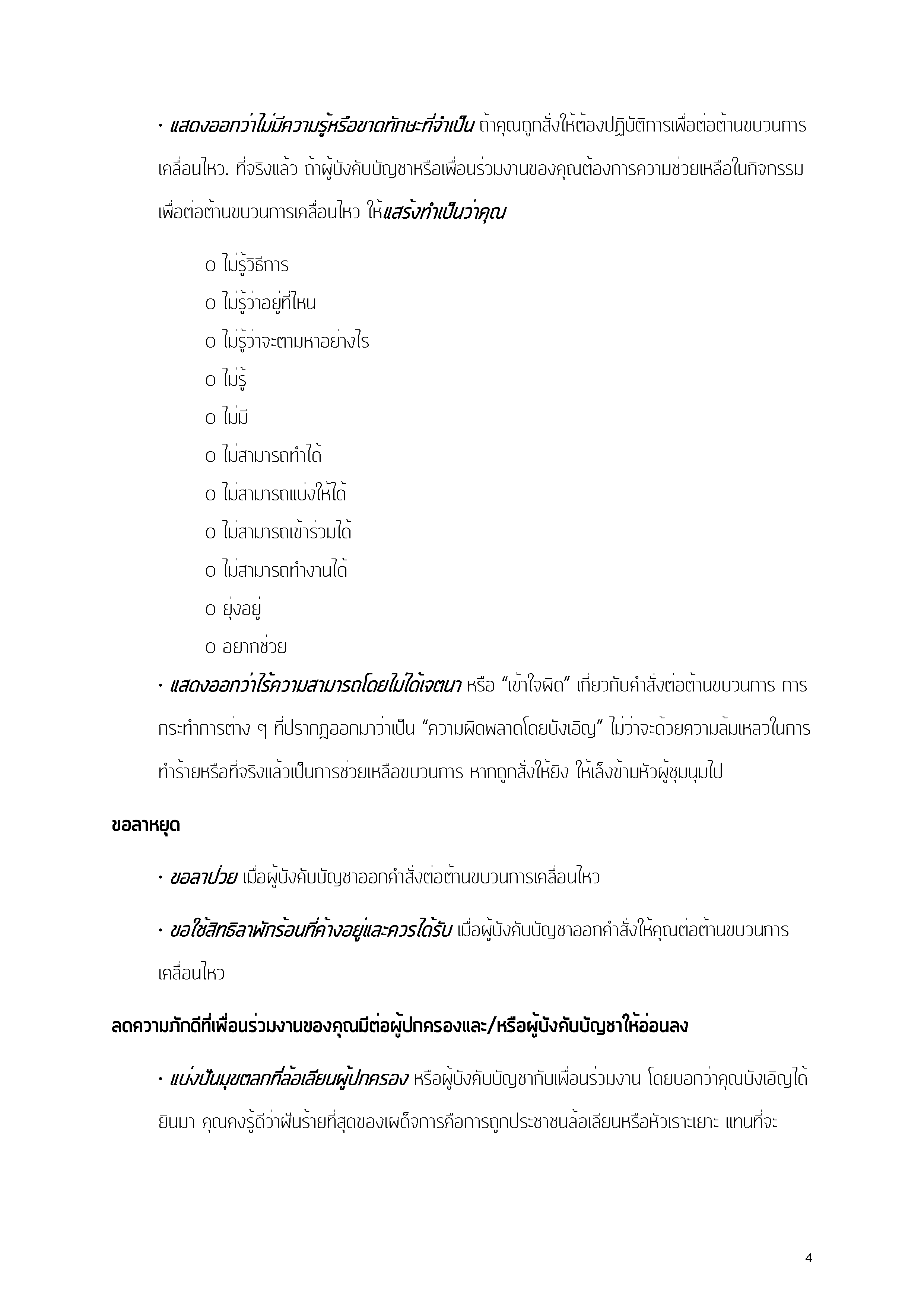 • แสดงออกว่าไม่มีความรู้หรือขาดทักษะที่จำเป็น ถ้าคุณถูกสั่งให้ต้องปฏิบัติการเพื่อต่อต้านขบวนการเคลื่อนไหว. ที่จริงแล้ว ถ้าผู้บังคับบัญชาหรือเพื่อนร่วมงานของคุณต้องการความช่วยเหลือในกิจกรรมเพื่อต่อต้านขบวนการเคลื่อนไหว ให้แสร้งทำเป็นว่าคุณ

o ไม่รู้วิธีการ
o ไม่รู้ว่าอยู่ที่ไหน
o ไม่รู้ว่าจะตามหาอย่างไร
o ไม่รู้
o ไม่มี
o ไม่สามารถทำได้
o ไม่สามารถแบ่งให้ได้
o ไม่สามารถเข้าร่วมได้
o ไม่สามารถทำงานได้
o ยุ่งอยู่
o อยากช่วย

• แสดงออกว่าไร้ความสามารถโดยไม่ได้เจตนา หรือ “เข้าใจผิด” เกี่ยวกับคำสั่งต่อต้านขบวนการ การกระทำการต่าง ๆ ที่ปรากฎออกมาว่าเป็น “ความผิดพลาดโดยบังเอิญ” ไม่ว่าจะด้วยความล้มเหลวในการทำร้ายหรือที่จริงแล้วเป็นการช่วยเหลือขบวนการ หากถูกสั่งให้ยิง ให้เล็งข้ามหัวผู้ชุมนุมไป

ขอลาหยุด

• ขอลาป่วย เมื่อผู้บังคับบัญชาออกคำสั่งต่อต้านขบวนการเคลื่อนไหว

• ขอใช้สิทธิลาพักร้อนที่ค้างอยู่และควรได้รับ เมื่อผู้บังคับบัญชาออกคำสั่งให้คุณต่อต้านขบวนการเคลื่อนไหว

ลดความภักดีที่เพื่อนร่วมงานของคุณมีต่อผู้ปกครองและ/หรือผู้บังคับบัญชาให้อ่อนลง

• แบ่งปันมุขตลกที่ล้อเลียนผู้ปกครอง หรือผู้บังคับบัญชากับเพื่อนร่วมงาน โดยบอกว่าคุณบังเอิญได้ยินมา คุณคงรู้ดีว่าฝันร้ายที่สุดของเผด็จการคือการถูกประชาชนล้อเลียนหรือหัวเราะเยาะ แทนที่จะ

4